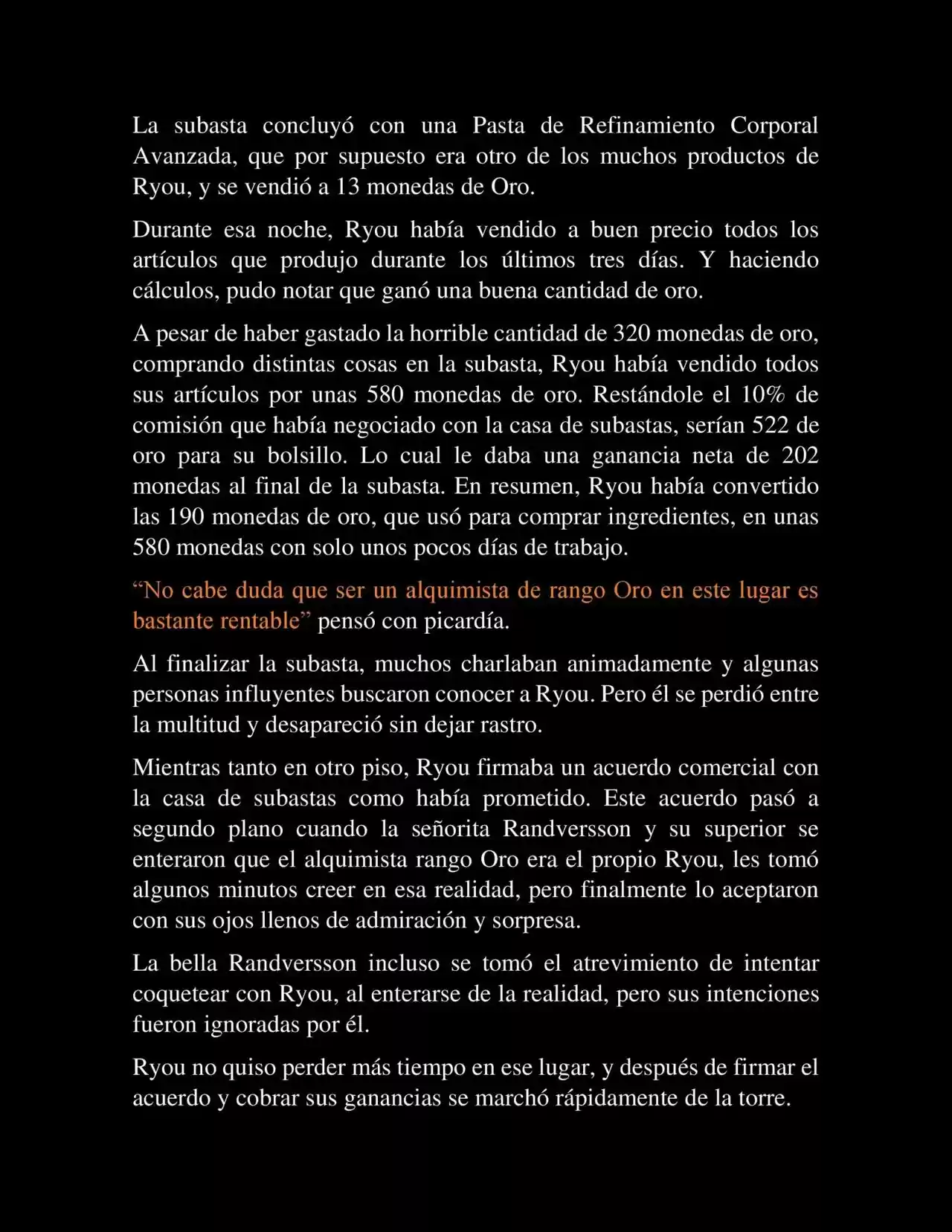 La subasta concluyó con una Pasta de Refinamiento Corporal Avanzada, que por supuesto era otro de los muchos productos de Ryou, y se vendió a 13 monedas de Oro.

Durante esa noche, Ryou había vendido a buen precio todos los artículos que produjo durante los últimos tres días. Y haciendo cálculos, pudo notar que ganó una buena cantidad de oro.

A pesar de haber gastado la horrible cantidad de 320 monedas de oro, comprando distintas cosas en la subasta, Ryou había vendido todos sus artículos por unas 580 monedas de oro. Restándole el 10% de comisión que había negociado con la casa de subastas, serían 522 de oro para su bolsillo. Lo cual le daba una ganancia neta de 202 monedas al final de la subasta. En resumen, Ryou había convertido las 190 monedas de oro, que usó para comprar ingredientes, en unas 580 monedas con solo unos pocos días de trabajo.

“No cabe duda que ser un alquimista de rango Oro en este lugar es bastante rentable” pensó con picardía.

Al finalizar la subasta, muchos charlaban animadamente y algunas personas influyentes buscaron conocer a Ryou. Pero él se perdió entre la multitud y desapareció sin dejar rastro.

Mientras tanto en otro piso, Ryou firmaba un acuerdo comercial con la casa de subastas como había prometido. Este acuerdo pasó a segundo plano cuando la señorita Randversson y su superior se enteraron que el alquimista rango Oro era el propio Ryou, les tomó algunos minutos creer en esa realidad, pero finalmente lo aceptaron con sus ojos llenos de admiración y sorpresa.

La bella Randversson incluso se tomó el atrevimiento de intentar coquetear con Ryou, al enterarse de la realidad, pero sus intenciones fueron ignoradas por él.

Ryou no quiso perder más tiempo en ese lugar, y después de firmar el acuerdo y cobrar sus ganancias se marchó rápidamente de la torre.